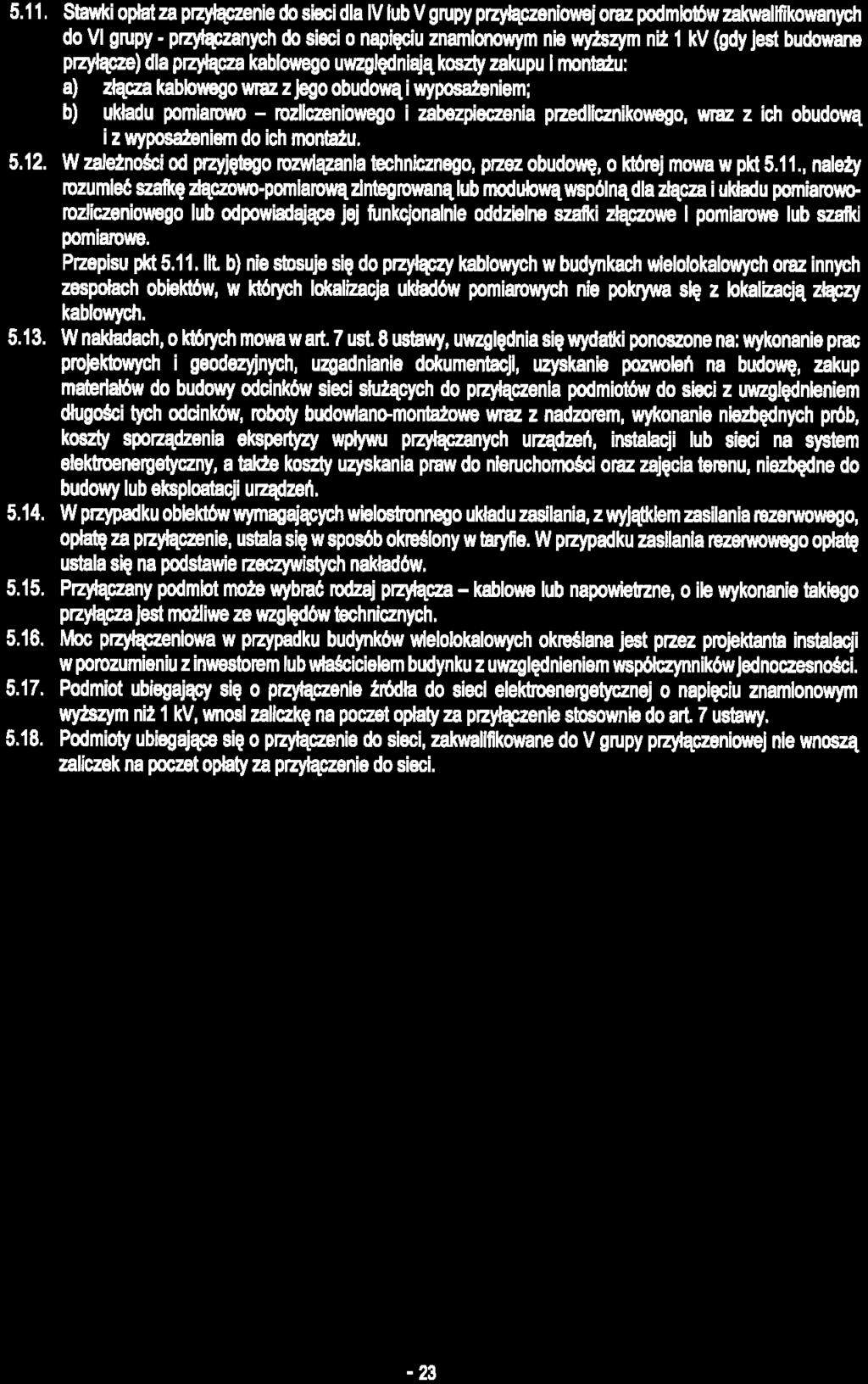 5.11. Stawki opłat za przyłączenie do sieci dla IV lub V grupy przyłączeniowej oraz podmiotów zakwalifikowanych do VI grupy - przyłączanych do sieci o napięciu znamionowym nie wyższym niż 1 kV (gdy jest budowane przyłącze) dla przyłącza kablowego uwzględniają koszty zakupu i montażu:

a) złącza kablowego wraz z jego obudową i wyposażeniem;

b) układu pomiarowo – rozliczeniowego i zabezpieczenia przedlicznikowego, wraz z ich obudową i z wyposażeniem do ich montażu.

5.12. W zależności od przyjętego rozwiązania technicznego, przez obudowę, o której mowa w pkt 5.11., należy rozumieć szafkę złączowo-pomiarową zintegrowaną lub modułową wspólną dla złącza i układu pomiarowo-rozliczeniowego lub odpowiadające jej funkcjonalnie oddzielne szafki złączowe i pomiarowe lub szafki pomiarowe.

Przepisu pkt 5.11. lit. b) nie stosuje się do przyłączy kablowych w budynkach wielolokalowych oraz innych zespołach obiektów, w których lokalizacja układów pomiarowych nie pokrywa się z lokalizacją złączy kablowych.

5.13. W nakładach, o których mowa w art. 7 ust. 8 ustawy, uwzględnia się wydatki ponoszone na: wykonanie prac projektowych i geodezyjnych, uzgadnianie dokumentacji, uzyskanie pozwoleń na budowę, zakup materiałów do budowy odcinków sieci służących do przyłączenia podmiotów do sieci z uwzględnieniem długości tych odcinków, roboty budowlano-montażowe wraz z nadzorem, wykonanie niezbędnych prób, koszty sporządzenia ekspertyzy wpływu przyłączanych urządzeń, instalacji lub sieci na system elektroenergetyczny, a także koszty uzyskania praw do nieruchomości oraz zajęcia terenu, niezbędne do budowy lub eksploatacji urządzeń.

5.14. W przypadku obiektów wymagających wielostronnego układu zasilania, z wyjątkiem zasilania rezerwowego, opłatę za przyłączenie, ustala się w sposób określony w taryfie. W przypadku zasilania rezerwowego opłatę ustala się na podstawie rzeczywistych nakładów.

5.15. Przyłączany podmiot może wybrać rodzaj przyłącza – kablowe lub napowietrzne, o ile wykonanie takiego przyłącza jest możliwe ze względów technicznych.

5.16. Moc przyłączeniowa w przypadku budynków wielolokalowych określana jest przez projektanta instalacji w porozumieniu z inwestorem lub właścicielem budynku z uwzględnieniem współczynników jednoczesności.

5.17. Podmiot ubiegający się o przyłączenie źródła do sieci elektroenergetycznej o napięciu znamionowym wyższym niż 1 kV, wnosi zaliczkę na poczet opłaty za przyłączenie stosownie do art. 7 ustawy.

5.18. Podmioty ubiegające się o przyłączenie do sieci, zakwalifikowane do V grupy przyłączeniowej nie wnoszą zaliczek na poczet opłaty za przyłączenie do sieci.

- 23